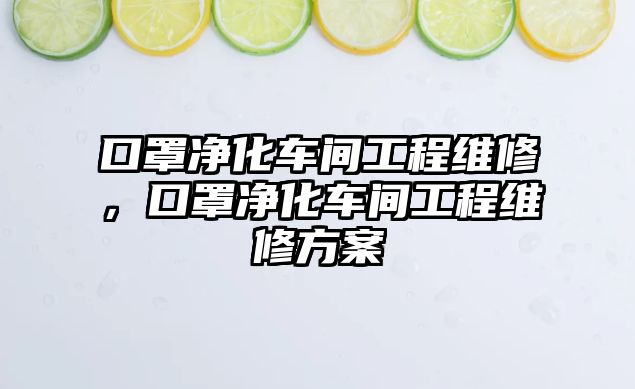 口罩净化车间工程维修，口罩净化车间工程维修方案